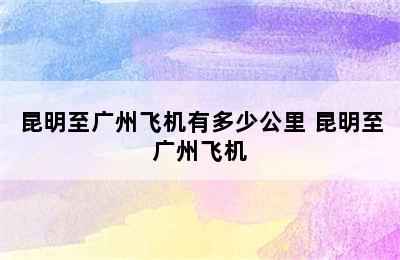 昆明至广州飞机有多少公里 昆明至广州飞机